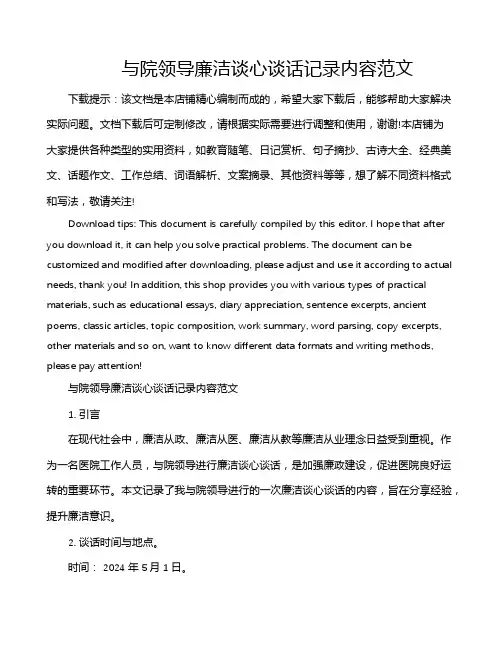 与院领导廉洁谈心谈话记录内容范文

下载提示：该文档是本店铺精心编制而成的，希望大家下载后，能够帮助大家解决实际问题。文档下载后可定制修改，请根据实际需要进行调整和使用，谢谢!本店铺为大家提供各种类型的实用资料，如教育随笔、日记赏析、句子摘抄、古诗大全、经典美文、话题作文、工作总结、词语解析、文案摘录、其他资料等等，想了解不同资料格式和写法，敬请关注!

Download tips: This document is carefully compiled by this editor. I hope that after you download it, it can help you solve practical problems. The document can be customized and modified after downloading, please adjust and use it according to actual needs, thank you! In addition, this shop provides you with various types of practical materials, such as educational essays, diary appreciation, sentence excerpts, ancient poems, classic articles, topic composition, work summary, word parsing, copy excerpts, other materials and so on, want to know different data formats and writing methods, please pay attention!

与院领导廉洁谈心谈话记录内容范文

1. 引言

在现代社会中，廉洁从政、廉洁从医、廉洁从教等廉洁从业理念日益受到重视。作为一名医院工作人员，与院领导进行廉洁谈心谈话，是加强廉政建设，促进医院良好运转的重要环节。本文记录了我与院领导进行的一次廉洁谈心谈话的内容，旨在分享经验，提升廉洁意识。

2. 谈话时间与地点。

时间： 2024 年 5 月 1 日。